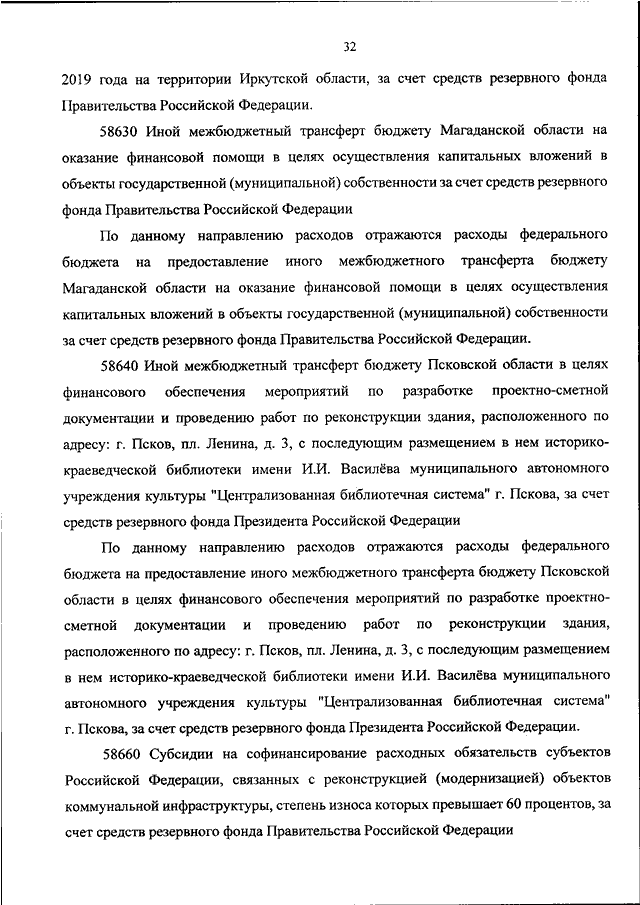 32

2019 года на территории Иркутской области, за счет средств резервного фонда Правительства Российской Федерации.

58630 Иной межбюджетный трансферт бюджету Магаданской области на оказание финансовой помощи в целях осуществления капитальных вложений в объекты государственной (муниципальной) собственности за счет средств резервного фонда Правительства Российской Федерации

По данному направлению расходов отражаются расходы федерального бюджета на предоставление иного межбюджетного трансферта бюджету Магаданской области на оказание финансовой помощи в целях осуществления капитальных вложений в объекты государственной (муниципальной) собственности за счет средств резервного фонда Правительства Российской Федерации.

58640 Иной межбюджетный трансферт бюджету Псковской области в целях финансового обеспечения мероприятий по разработке проектно-сметной документации и проведению работ по реконструкции здания, расположенного по адресу: г. Псков, пл. Ленина, д. 3, с последующим размещением в нем историко-краеведческой библиотеки имени И.И. Василёва муниципального автономного учреждения культуры "Централизованная библиотечная система" г. Пскова, за счет средств резервного фонда Президента Российской Федерации

По данному направлению расходов отражаются расходы федерального бюджета на предоставление иного межбюджетного трансферта бюджету Псковской области в целях финансового обеспечения мероприятий по разработке проектно-сметной документации и проведению работ по реконструкции здания, расположенного по адресу: г. Псков, пл. Ленина, д. 3, с последующим размещением в нем историко-краеведческой библиотеки имени И.И. Василёва муниципального автономного учреждения культуры "Централизованная библиотечная система" г. Пскова, за счет средств резервного фонда Президента Российской Федерации.

58660 Субсидии на софинансирование расходных обязательств субъектов Российской Федерации, связанных с реконструкцией (модернизацией) объектов коммунальной инфраструктуры, степень износа которых превышает 60 процентов, за счет средств резервного фонда Правительства Российской Федерации